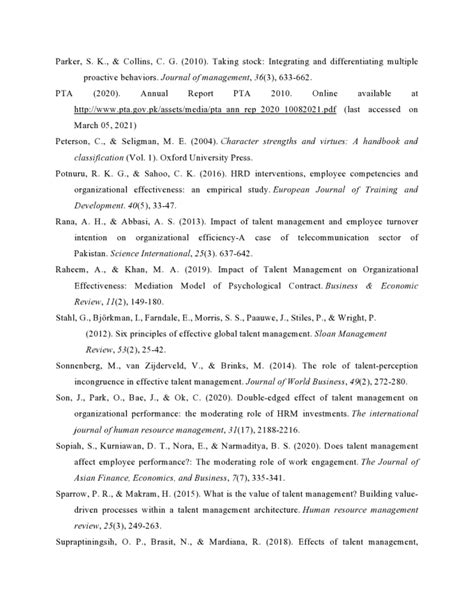 Parker, S. K., & Collins, C. G. (2010). Taking stock: Integrating and differentiating multiple proactive behaviors. Journal of management, 36(3), 633-662.

PTA (2020). Annual Report PTA 2010. Online available at http://www.pta.gov.pk/assets/media/pta_ann_rep_2020_10082021.pdf (last accessed on March 05, 2021)

Peterson, C., & Seligman, M. E. (2004). Character strengths and virtues: A handbook and classification (Vol. 1). Oxford University Press.

Potnuru, R. K. G., & Sahoo, C. K. (2016). HRD interventions, employee competencies and organizational effectiveness: an empirical study. European Journal of Training and Development. 40(5), 33-47.

Rana, A. H., & Abbasi, A. S. (2013). Impact of talent management and employee turnover intention on organizational efficiency-A case of telecommunication sector of Pakistan. Science International, 25(3). 637-642.

Raheem, A., & Khan, M. A. (2019). Impact of Talent Management on Organizational Effectiveness: Mediation Model of Psychological Contract. Business & Economic Review, 11(2), 149-180.

Stahl, G., Björkman, I., Farndale, E., Morris, S. S., Paauwe, J., Stiles, P., & Wright, P. (2012). Six principles of effective global talent management. Sloan Management Review, 53(2), 25-42.

Sonnenberg, M., van Zijderveld, V., & Brinks, M. (2014). The role of talent-perception incongruence in effective talent management. Journal of World Business, 49(2), 272-280.

Son, J., Park, O., Bae, J., & Ok, C. (2020). Double-edged effect of talent management on organizational performance: the moderating role of HRM investments. The international journal of human resource management, 31(17), 2188-2216.

Sopiah, S., Kurniawan, D. T., Nora, E., & Narmaditya, B. S. (2020). Does talent management affect employee performance?: The moderating role of work engagement. The Journal of Asian Finance, Economics, and Business, 7(7), 335-341.

Sparrow, P. R., & Makram, H. (2015). What is the value of talent management? Building value-driven processes within a talent management architecture. Human resource management review, 25(3), 249-263.

Supraptiningsih, O. P., Brasit, N., & Mardiana, R. (2018). Effects of talent management,